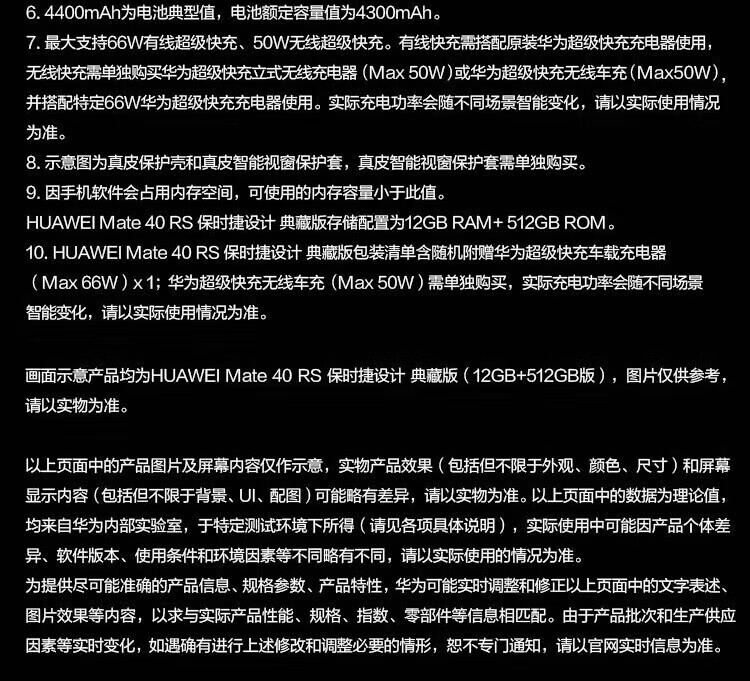 6. 4400mAh为电池典型值，电池额定容量值为4300mAh。
7. 最大支持66W有线超级快充、50W无线超级快充。有线快充需搭配原装华为超级快充充电器使用，无线快充需单独购买华为超级快充立式无线充电器（Max 50W）或华为超级快充无线车充（Max50W），并搭配特定66W华为超级快充充电器使用。实际充电功率会随不同场景智能变化，请以实际使用情况为准。
8. 示意图为真皮保护壳和真皮智能视窗保护套，真皮智能视窗保护套需单独购买。
9. 因手机软件会占用内存空间，可使用的内存容量小于此值。
HUAWEI Mate 40 RS 保时捷设计 典藏版存储配置为12GB RAM+ 512GB ROM。
10. HUAWEI Mate 40 RS 保时捷设计 典藏版包装清单含随机附赠华为超级快充车载充电器（Max 66W）x 1；华为超级快充无线车充（Max 50W）需单独购买，实际充电功率会随不同场景智能变化，请以实际使用情况为准。

画面示意产品均为HUAWEI Mate 40 RS 保时捷设计 典藏版（12GB+512GB版），图片仅供参考，请以实物为准。

以上页面中的产品图片及屏幕内容仅作示意，实物产品效果（包括但不限于外观、颜色、尺寸）和屏幕显示内容（包括但不限于背景、UI、配图）可能略有差异，请以实物为准。以上页面中的数据为理论值，均来自华为内部实验室，于特定测试环境下所得（请见各项具体说明），实际使用中可能因产品个体差异、软件版本、使用条件和环境因素等不同略有不同，请以实际使用的情况为准。
为提供尽可能准确的产品信息、规格参数、产品特性，华为可能实时调整和修正以上页面中的文字表述、图片效果等内容，以求与实际产品性能、规格、指数、零部件等信息相匹配。由于产品批次和生产供应因素等实时变化，如遇确有进行上述修改和调整必要的情形，恕不专门通知，请以官网实时信息为准。